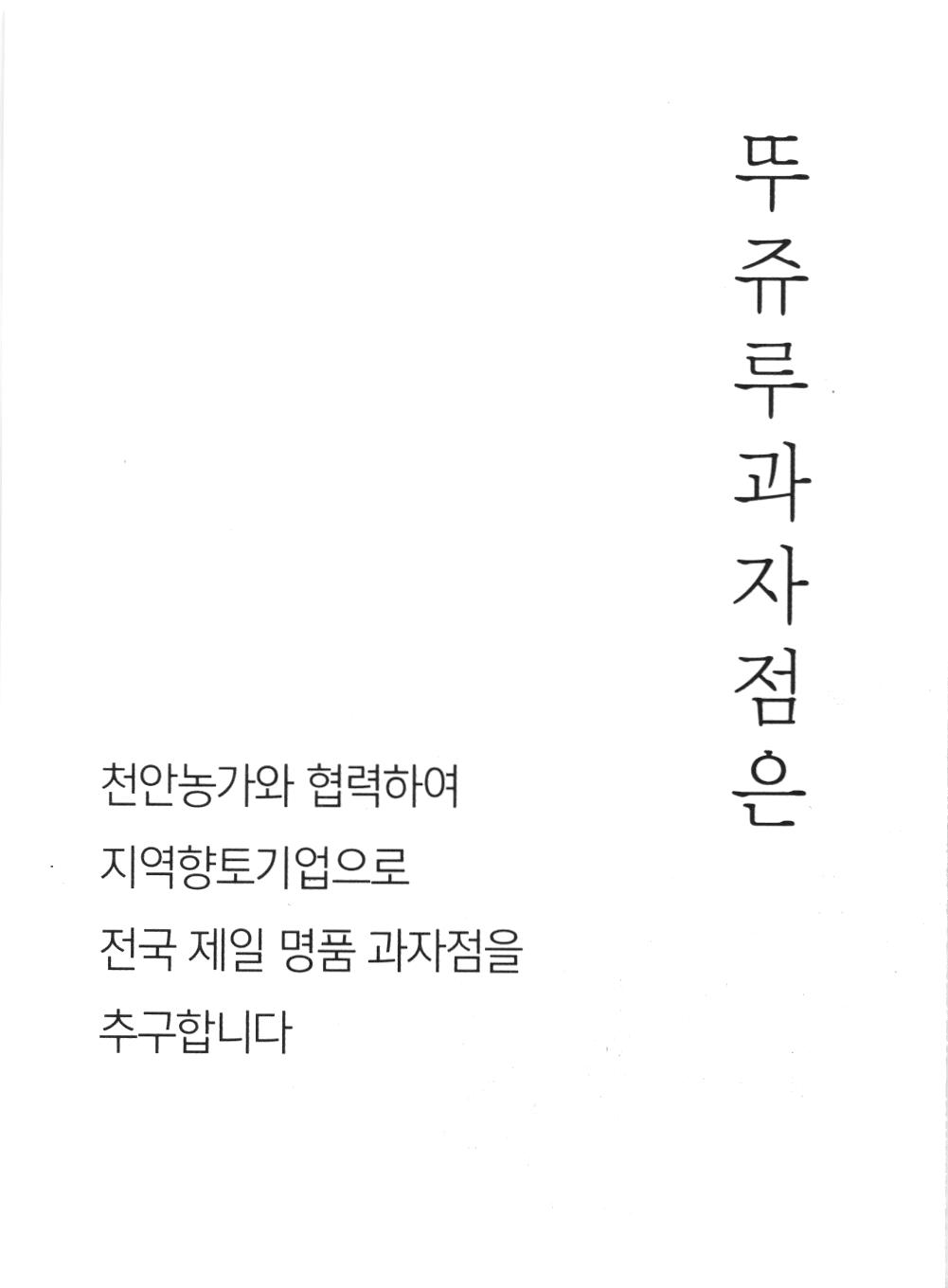 뚜쥬루과자점은

천안농가와 협력하여
지역향토기업으로
전국 제일 명품 과자점을
추구합니다